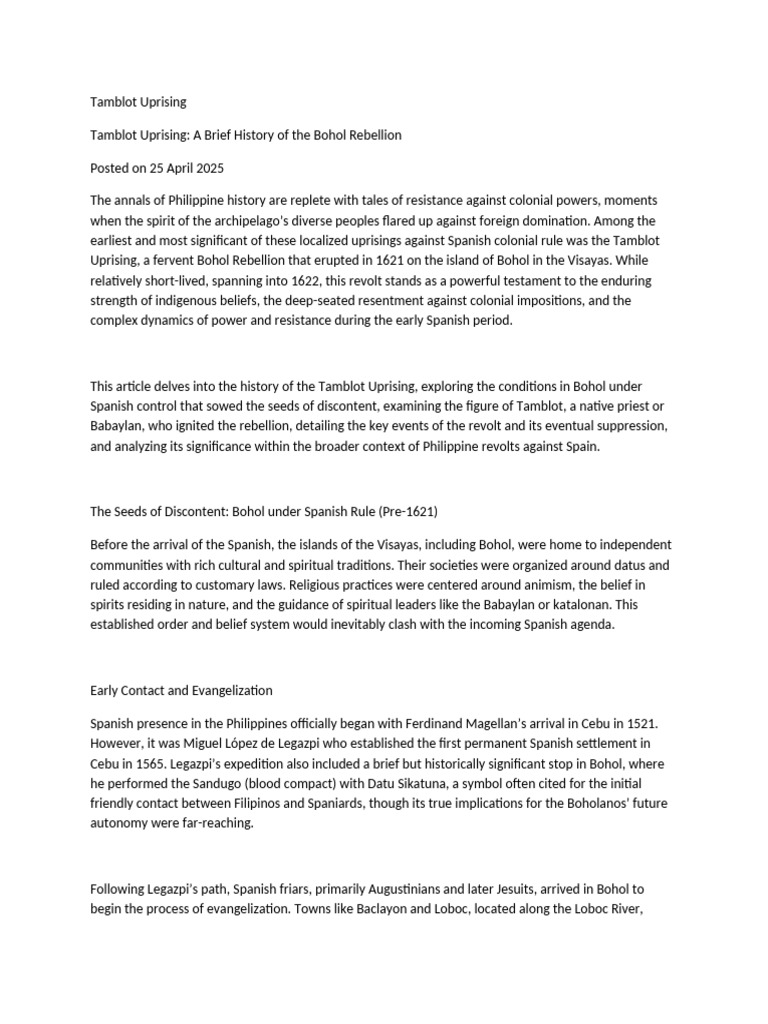 Tamblot Uprising

Tamblot Uprising: A Brief History of the Bohol Rebellion

Posted on 25 April 2025

The annals of Philippine history are replete with tales of resistance against colonial powers, moments when the spirit of the archipelago's diverse peoples flared up against foreign domination. Among the earliest and most significant of these localized uprisings against Spanish colonial rule was the Tamblot Uprising, a fervent Bohol Rebellion that erupted in 1621 on the island of Bohol in the Visayas. While relatively short-lived, spanning into 1622, this revolt stands as a powerful testament to the enduring strength of indigenous beliefs, the deep-seated resentment against colonial impositions, and the complex dynamics of power and resistance during the early Spanish period.

This article delves into the history of the Tamblot Uprising, exploring the conditions in Bohol under Spanish control that sowed the seeds of discontent, examining the figure of Tamblot, a native priest or Babaylan, who ignited the rebellion, detailing the key events of the revolt and its eventual suppression, and analyzing its significance within the broader context of Philippine revolts against Spain.

The Seeds of Discontent: Bohol under Spanish Rule (Pre-1621)

Before the arrival of the Spanish, the islands of the Visayas, including Bohol, were home to independent communities with rich cultural and spiritual traditions. Their societies were organized around datus and ruled according to customary laws. Religious practices were centered around animism, the belief in spirits residing in nature, and the guidance of spiritual leaders like the Babaylan or katalonan. This established order and belief system would inevitably clash with the incoming Spanish agenda.

Early Contact and Evangelization

Spanish presence in the Philippines officially began with Ferdinand Magellan's arrival in Cebu in 1521. However, it was Miguel López de Legazpi who established the first permanent Spanish settlement in Cebu in 1565. Legazpi's expedition also included a brief but historically significant stop in Bohol, where he performed the Sandugo (blood compact) with Datu Sikatuna, a symbol often cited for the initial friendly contact between Filipinos and Spaniards, though its true implications for the Boholanos' future autonomy were far-reaching.

Following Legazpi's path, Spanish friars, primarily Augustinians and later Jesuits, arrived in Bohol to begin the process of evangelization. Towns like Baclayon and Loboc, located along the Loboc River,